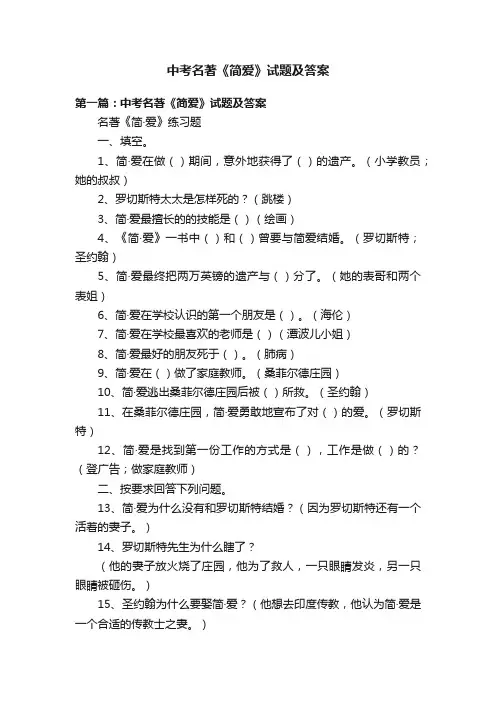 中考名著《简爱》试题及答案

第一篇：中考名著《简爱》试题及答案

名著《简·爱》练习题

一、填空。

1、简·爱在做（ ）期间，意外地获得了（ ）的遗产。（小学教员；她的叔叔）

2、罗切斯特太太是怎样死的？（跳楼）

3、简·爱最擅长的的技能是（ ）（绘画）

4、《简·爱》一书中（ ）和（ ）曾要与简爱结婚。（罗切斯特；圣约翰）

5、简·爱最终把两万英镑的遗产与（ ）分了。（她的表哥和两个表姐）

6、简·爱在学校认识的第一个朋友是（ ）。（海伦）

7、简·爱在学校最喜欢的老师是（ ）（谭波儿小姐）

8、简·爱最好的朋友死于（ ）。（肺病）

9、简·爱在（ ）做了家庭教师。（桑菲尔德庄园）

10、简·爱逃出桑菲尔德庄园后被（ ）所救。（圣约翰）

11、在桑菲尔德庄园，简·爱勇敢地宣布了对（ ）的爱。（罗切斯特）

12、简·爱是找到第一份工作的方式是（ ），工作是做（ ）的？（登广告；做家庭教师）

二、按要求回答下列问题。

13、简·爱为什么没有和罗切斯特结婚？（因为罗切斯特还有一个活着的妻子。）

14、罗切斯特先生为什么瞎了？

（他的妻子放火烧了庄园，他为了救人，一只眼睛发炎，另一只眼睛被砸伤。）

15、圣约翰为什么要娶简·爱？（他想去印度传教，他认为简·爱是一个合适的传教士之妻。）